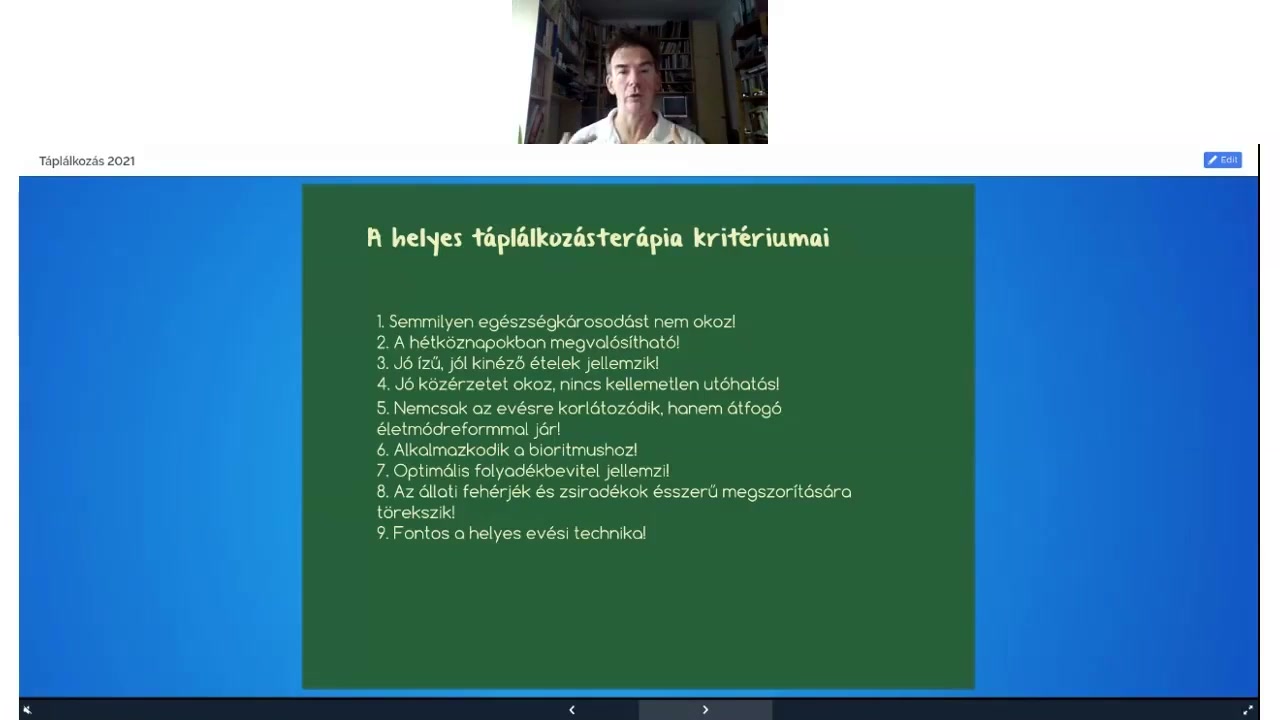 Táplálkozás 2021

Edit

A helyes táplálkozásterápia kritériumai

1. Semmilyen egészségkárosodást nem okoz!
2. A hétköznapokban megvalósítható!
3. Jó ízű, jól kinéző ételek jellemzik!
4. Jó közérzetet okoz, nincs kellemetlen utóhatás!
5. Nemcsak az evésre korlátozódik, hanem átfogó életmódreformmal jár!
6. Alkalmazkodik a bioritmushoz!
7. Optimális folyadékbevitel jellemzi!
8. Az állati fehérjék és zsiradékok ésszerű megszorítására törekszik!
9. Fontos a helyes evési technika!